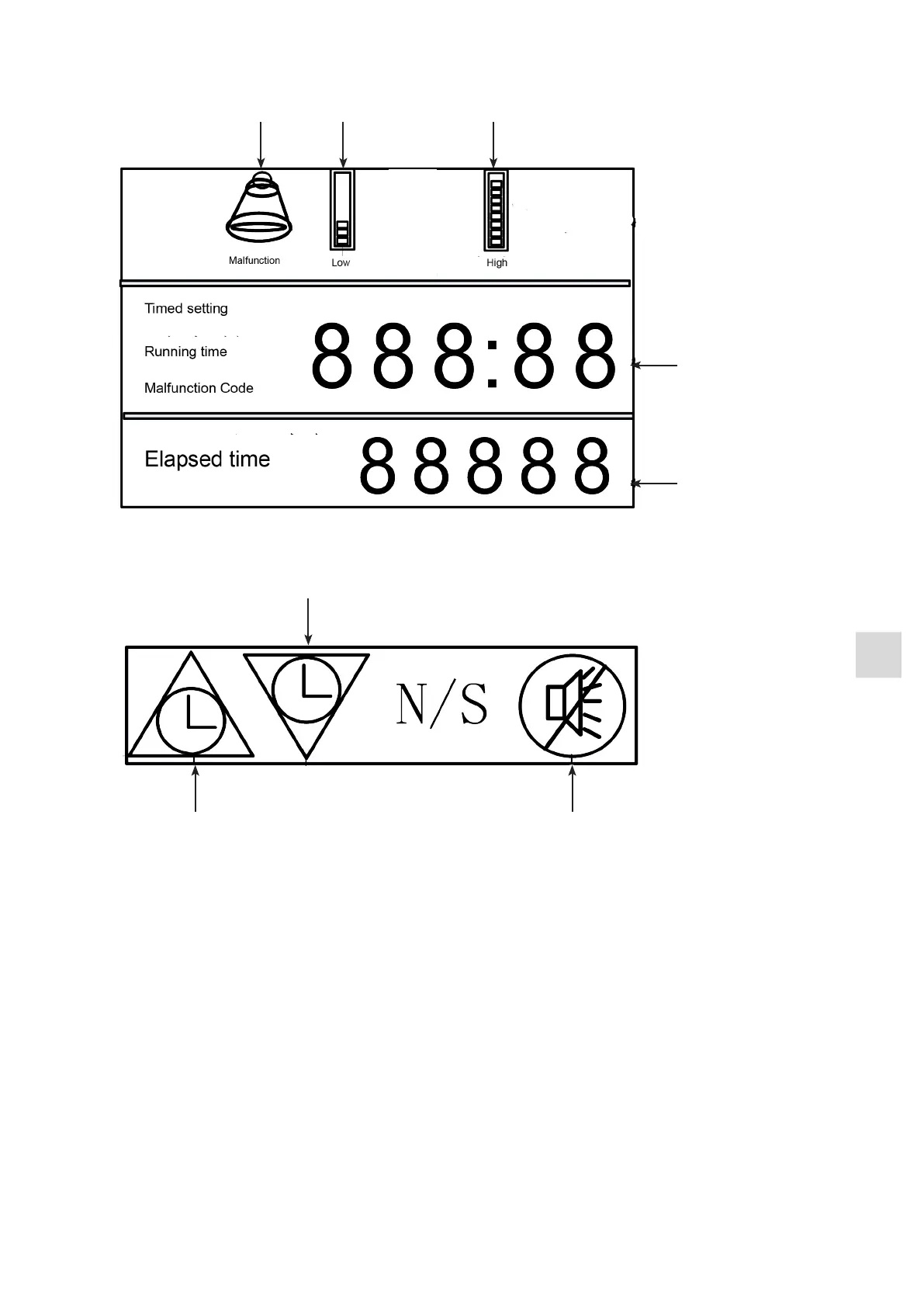 Malfunction
Low
High

Timed setting
Running time
Malfunction Code

888:88

Elapsed time
88888

N/S